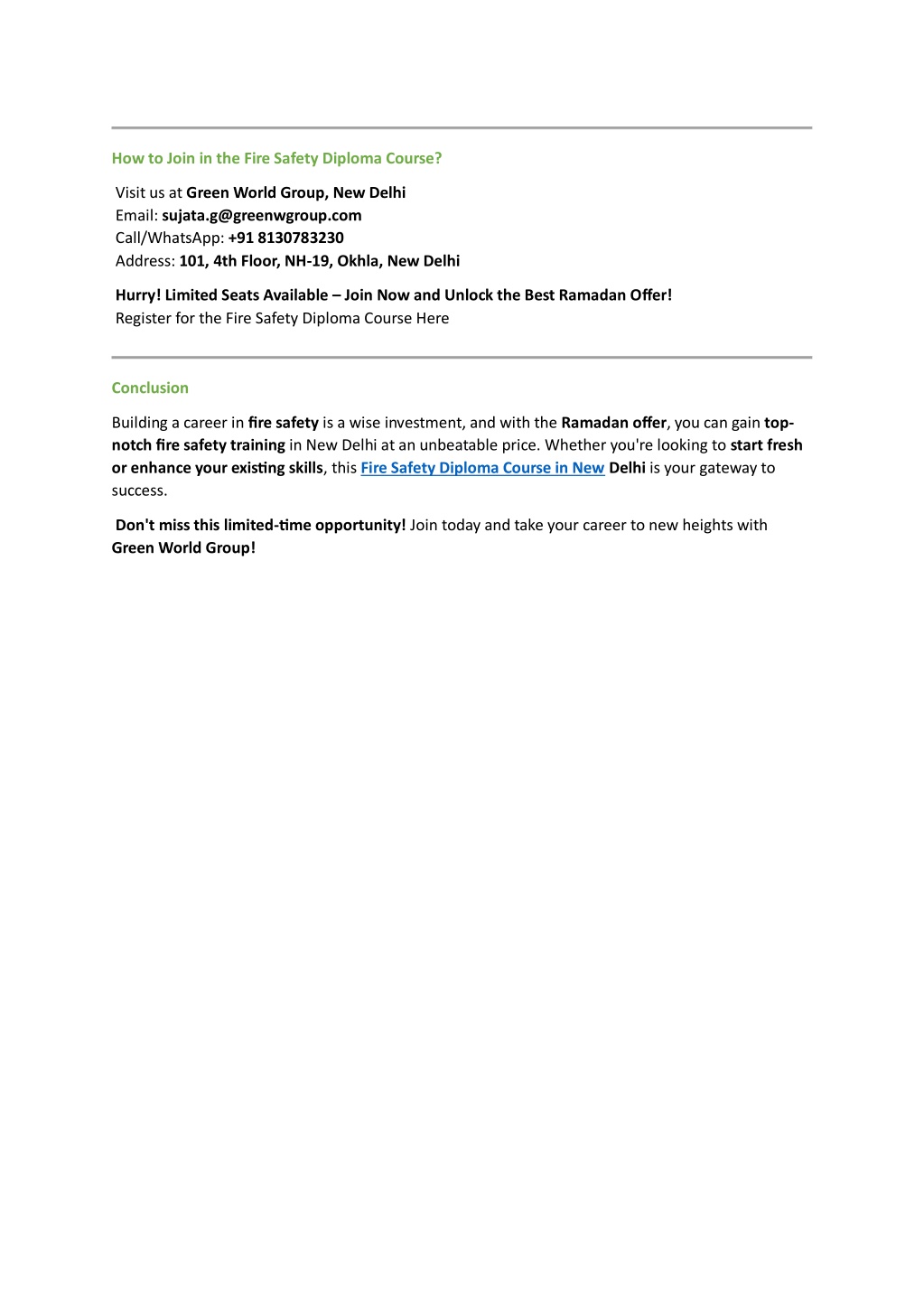 How to Join in the Fire Safety Diploma Course?

Visit us at Green World Group, New Delhi
Email: sujata.g@greenwgroup.com
Call/WhatsApp: +91 8130783230
Address: 101, 4th Floor, NH-19, Okhla, New Delhi

Hurry! Limited Seats Available – Join Now and Unlock the Best Ramadan Offer!
Register for the Fire Safety Diploma Course Here

Conclusion

Building a career in fire safety is a wise investment, and with the Ramadan offer, you can gain top-notch fire safety training in New Delhi at an unbeatable price. Whether you're looking to start fresh or enhance your existing skills, this Fire Safety Diploma Course in New Delhi is your gateway to success.

Don't miss this limited-time opportunity! Join today and take your career to new heights with Green World Group!